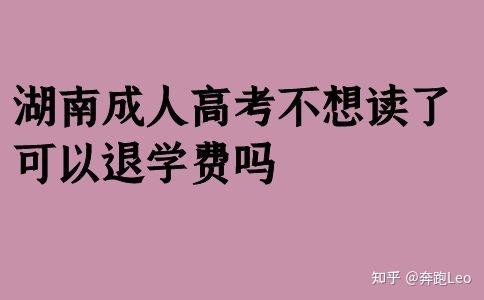 湖南成人高考不想读了可以退学费吗

知乎 @奔跑Leo